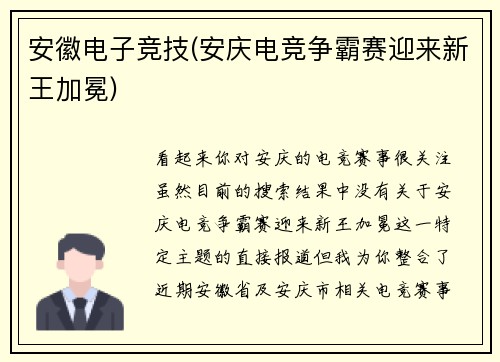 安徽电子竞技(安庆电竞争霸赛迎来新王加冕)

看起来你对安庆的电竞赛事很关注虽然目前的搜索结果中没有关于安庆电竞争霸赛迎来新王加冕这一特定主题的直接报道但我为你整合了近期安徽省及安庆市相关电竞赛事